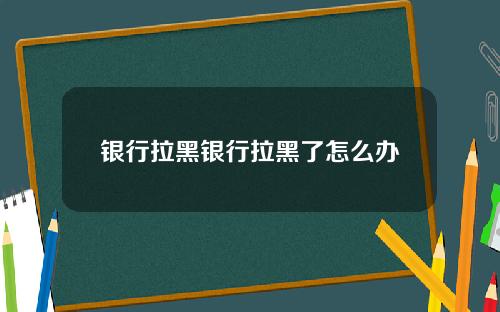 银行拉黑银行拉黑了怎么办